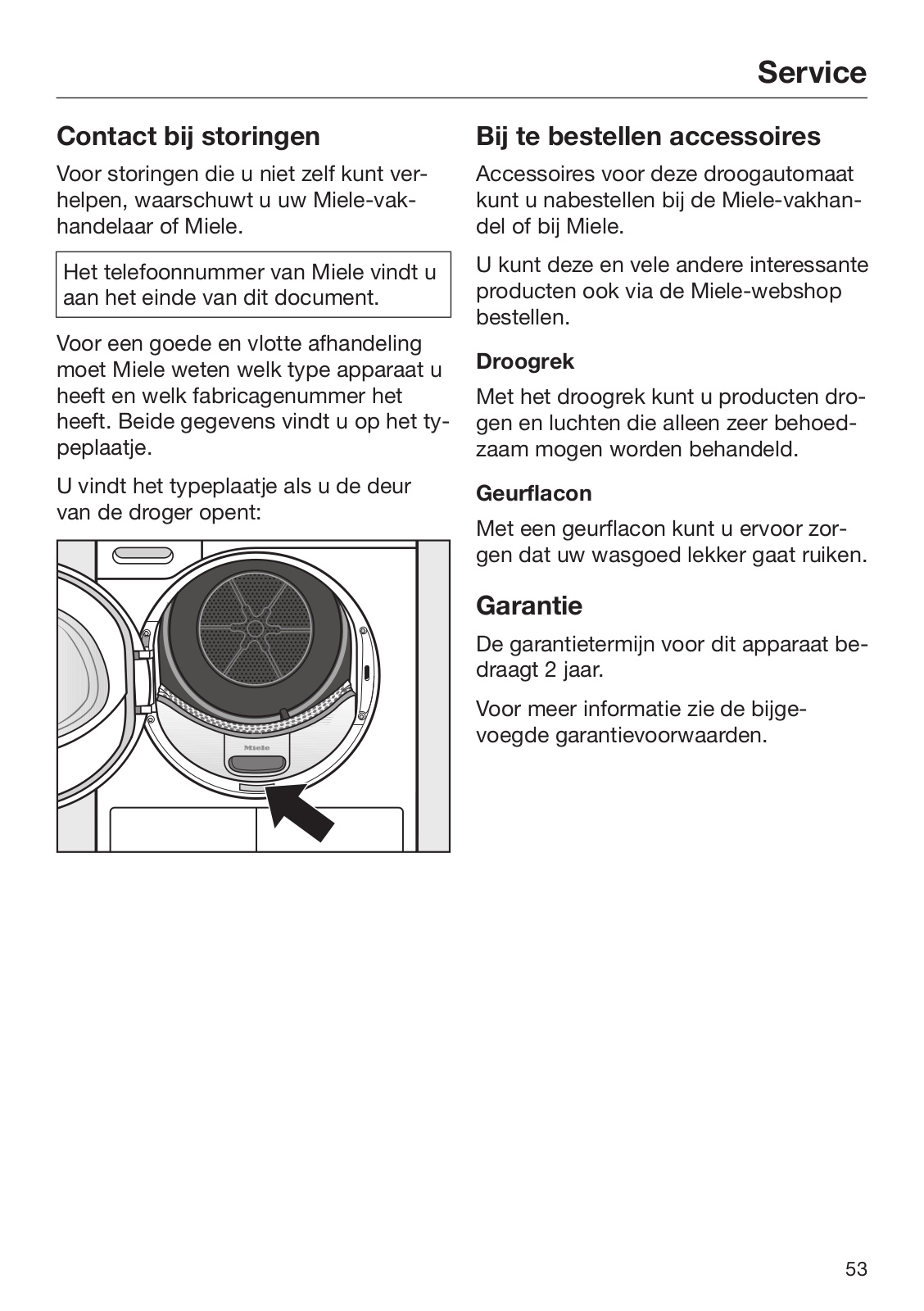 Service

Contact bij storingen

Voor storingen die u niet zelf kunt verhelpen, waarschuwt u uw Miele-vakhandelaar of Miele.

Het telefoonnummer van Miele vindt u aan het einde van dit document.

Voor een goede en vlotte afhandeling moet Miele weten welk type apparaat u heeft en welk fabricagenummer het heeft. Beide gegevens vindt u op het typeplaatje.

U vindt het typeplaatje als u de deur van de droger opent:

Miele

Bij te bestellen accessoires

Accessoires voor deze droogautomaat kunt u nabestellen bij de Miele-vakhandel of bij Miele.

U kunt deze en vele andere interessante producten ook via de Miele-webshop bestellen.

Droogrek

Met het droogrek kunt u producten drogen en luchten die alleen zeer behoedzaam mogen worden behandeld.

Geurflacon

Met een geurflacon kunt u ervoor zorgen dat uw wasgoed lekker gaat ruiken.

Garantie

De garantietermijn voor dit apparaat bedraagt 2 jaar.

Voor meer informatie zie de bijgevoegde garantievoorwaarden.

53